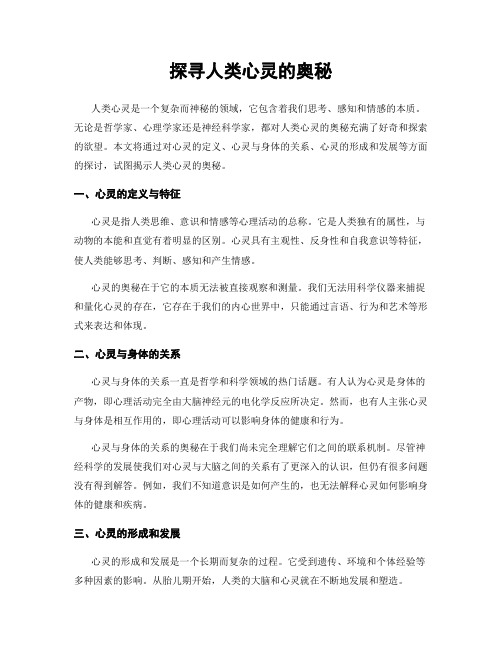 探寻人类心灵的奥秘

人类心灵是一个复杂而神秘的领域，它包含着我们思考、感知和情感的本质。无论是哲学家、心理学家还是神经科学家，都对人类心灵的奥秘充满了好奇和探索的欲望。本文将通过对心灵的定义、心灵与身体的关系、心灵的形成和发展等方面的探讨，试图揭示人类心灵的奥秘。

一、心灵的定义与特征

心灵是指人类思维、意识和情感等心理活动的总称。它是人类独有的属性，与动物的本能和直觉有着明显的区别。心灵具有主观性、反身性和自我意识等特征，使人类能够思考、判断、感知和产生情感。

心灵的奥秘在于它的本质无法被直接观察和测量。我们无法用科学仪器来捕捉和量化心灵的存在，它存在于我们的内心世界中，只能通过言语、行为和艺术等形式来表达和体现。

二、心灵与身体的关系

心灵与身体的关系一直是哲学和科学领域的热门话题。有人认为心灵是身体的产物，即心理活动完全由大脑神经元的电化学反应所决定。然而，也有人主张心灵与身体是相互作用的，即心理活动可以影响身体的健康和行为。

心灵与身体的关系的奥秘在于我们尚未完全理解它们之间的联系机制。尽管神经科学的发展使我们对心灵与大脑之间的关系有了更深入的认识，但仍有很多问题没有得到解答。例如，我们不知道意识是如何产生的，也无法解释心灵如何影响身体的健康和疾病。

三、心灵的形成和发展

心灵的形成和发展是一个长期而复杂的过程。它受到遗传、环境和个体经验等多种因素的影响。从胎儿期开始，人类的大脑和心灵就在不断地发展和塑造。